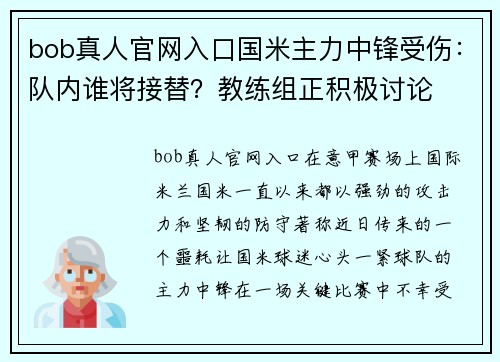 bob真人官网入口国米主力中锋受伤：队内谁将接替？教练组正积极讨论

bob真人官网入口在意甲赛场上国际米兰国米一直以来都以强劲的攻击力和坚韧的防守著称近日传来的一个噩耗让国米球迷心头一紧球队的主力中锋在一场关键比赛中不幸受